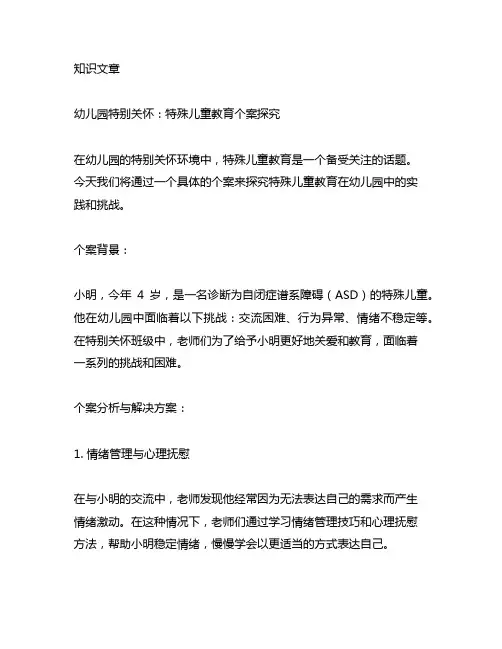 知识文章

幼儿园特别关怀：特殊儿童教育个案探究

在幼儿园的特别关怀环境中，特殊儿童教育是一个备受关注的话题。今天我们将通过一个具体的个案来探究特殊儿童教育在幼儿园中的实践和挑战。

个案背景：

小明，今年 4 岁，是一名诊断为自闭症谱系障碍（ASD）的特殊儿童。他在幼儿园中面临着以下挑战：交流困难、行为异常、情绪不稳定等。在特别关怀班级中，老师们为了给予小明更好地关爱和教育，面临着一系列的挑战和困难。

个案分析与解决方案：

1. 情绪管理与心理抚慰

在与小明的交流中，老师发现他经常因为无法表达自己的需求而产生情绪激动。在这种情况下，老师们通过学习情绪管理技巧和心理抚慰方法，帮助小明稳定情绪，慢慢学会以更适当的方式表达自己。